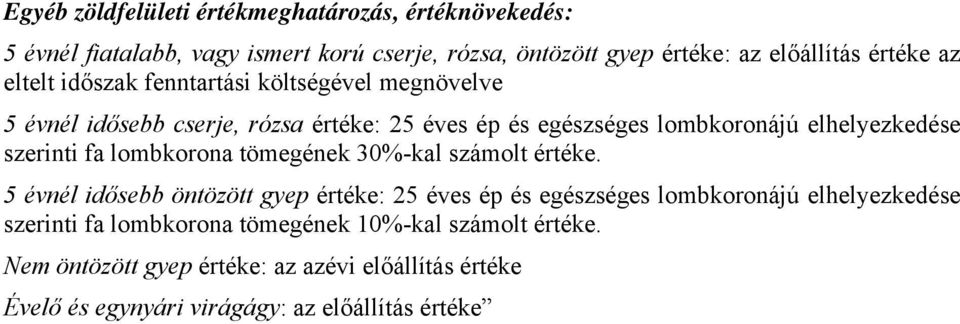 Egyéb zöldfelületi értékmeghatározás, értéknövekedés:

5 évnél fiatalabb, vagy ismert korú cserje, rózsa, öntözött gyep értéke: az előállítás értéke az eltelt időszak fenntartási költségével megnövelve

5 évnél idősebb cserje, rózsa értéke: 25 éves ép és egészséges lombkoronájú elhelyezkedése szerinti fa lombkorona tömegének 30%-kal számolt értéke.

5 évnél idősebb öntözött gyep értéke: 25 éves ép és egészséges lombkoronájú elhelyezkedése szerinti fa lombkorona tömegének 10%-kal számolt értéke.

Nem öntözött gyep értéke: az azévi előállítás értéke

Évelő és egynyári virágágy: az előállítás értéke”